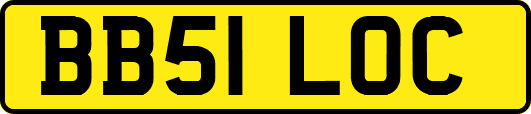 BB51 LOC